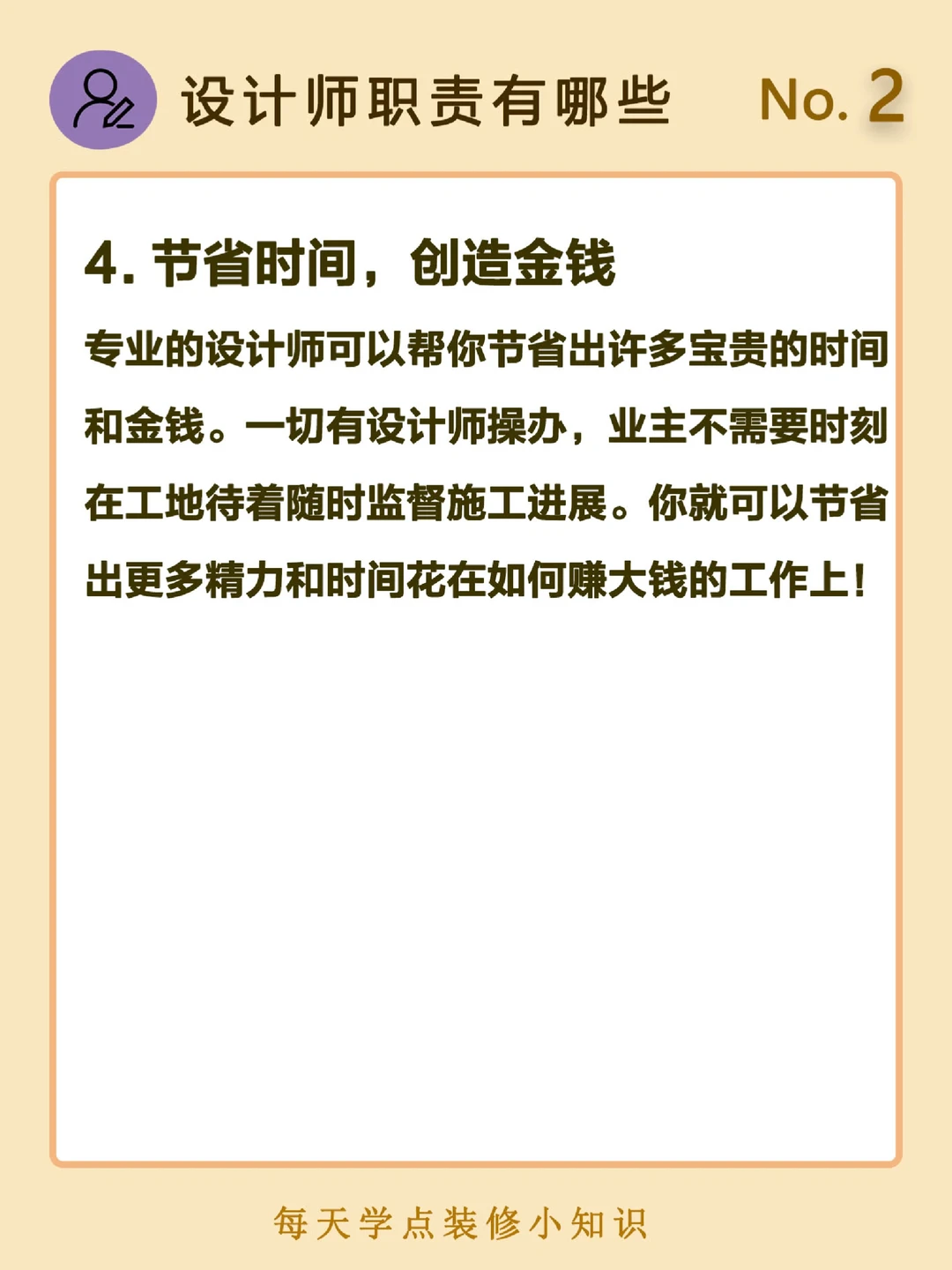 设计师职责有哪些 No. 2

4. 节省时间，创造金钱

专业的设计师可以帮你节省出许多宝贵的时间和金钱。一切有设计师操办，业主不需要时刻在工地待着随时监督施工进展。你就可以节省出更多精力和时间花在如何赚大钱的工作上！

每天学点装修小知识